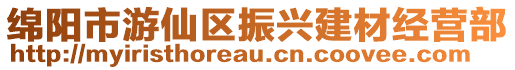 绵阳市游仙区振兴建材经营部
http://myiristhoreau.cn.coovee.com